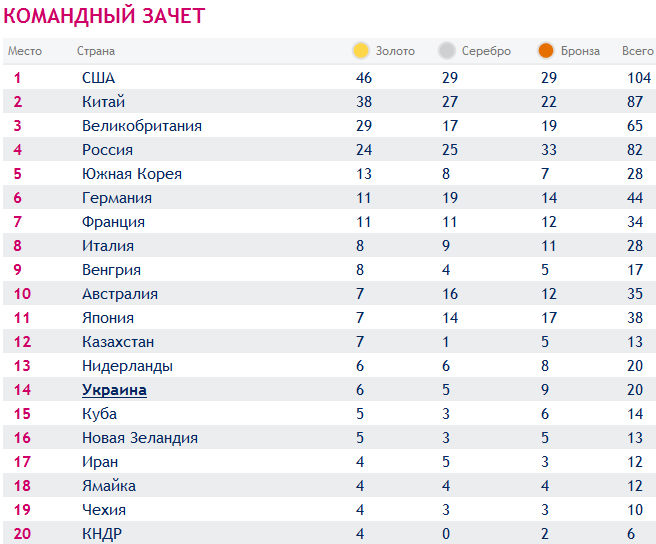 КОМАНДНЫЙ ЗАЧЕТ

| Место | Страна | Золото | Серебро | Бронза | Всего |
|---|---|---|---|---|---|
| 1 | США | 46 | 29 | 29 | 104 |
| 2 | Китай | 38 | 27 | 22 | 87 |
| 3 | Великобритания | 29 | 17 | 19 | 65 |
| 4 | Россия | 24 | 25 | 33 | 82 |
| 5 | Южная Корея | 13 | 8 | 7 | 28 |
| 6 | Германия | 11 | 19 | 14 | 44 |
| 7 | Франция | 11 | 11 | 12 | 34 |
| 8 | Италия | 8 | 9 | 11 | 28 |
| 9 | Венгрия | 8 | 4 | 5 | 17 |
| 10 | Австралия | 7 | 16 | 12 | 35 |
| 11 | Япония | 7 | 14 | 17 | 38 |
| 12 | Казахстан | 7 | 1 | 5 | 13 |
| 13 | Нидерланды | 6 | 6 | 8 | 20 |
| 14 | Украина | 6 | 5 | 9 | 20 |
| 15 | Куба | 5 | 3 | 6 | 14 |
| 16 | Новая Зеландия | 5 | 3 | 5 | 13 |
| 17 | Иран | 4 | 5 | 3 | 12 |
| 18 | Ямайка | 4 | 4 | 4 | 12 |
| 19 | Чехия | 4 | 3 | 3 | 10 |
| 20 | КНДР | 4 | 0 | 2 | 6 |